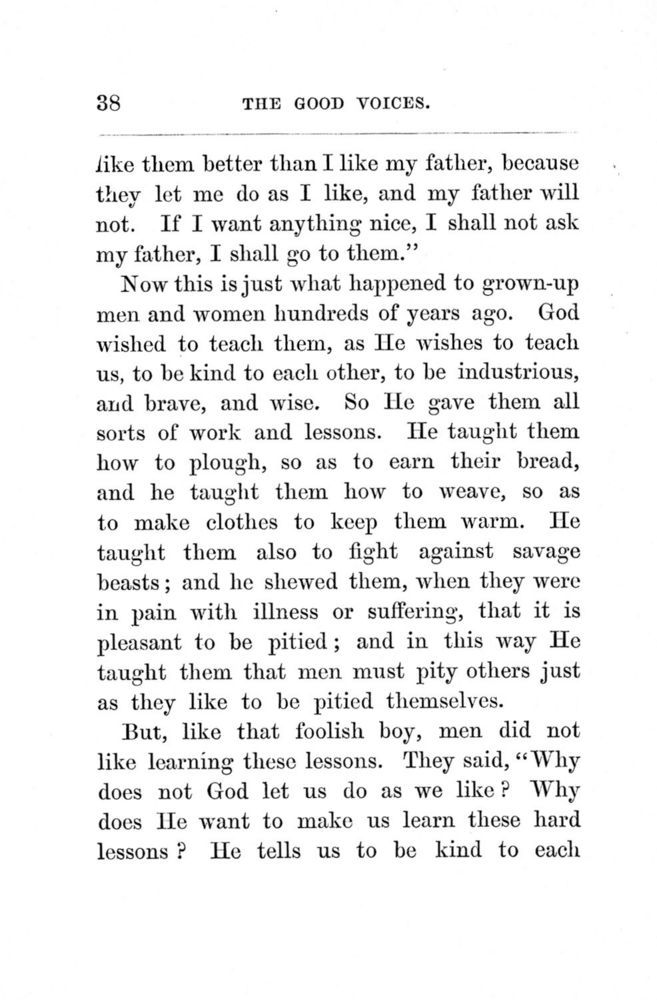 38 THE GOOD VOICES.

like them better than I like my father, because they let me do as I like, and my father will not. If I want anything nice, I shall not ask my father, I shall go to them."

Now this is just what happened to grown-up men and women hundreds of years ago. God wished to teach them, as He wishes to teach us, to be kind to each other, to be industrious, and brave, and wise. So He gave them all sorts of work and lessons. He taught them how to plough, so as to earn their bread, and he taught them how to weave, so as to make clothes to keep them warm. He taught them also to fight against savage beasts; and he shewed them, when they were in pain with illness or suffering, that it is pleasant to be pitied; and in this way He taught them that men must pity others just as they like to be pitied themselves.

But, like that foolish boy, men did not like learning these lessons. They said, "Why does not God let us do as we like? Why does He want to make us learn these hard lessons? He tells us to be kind to each